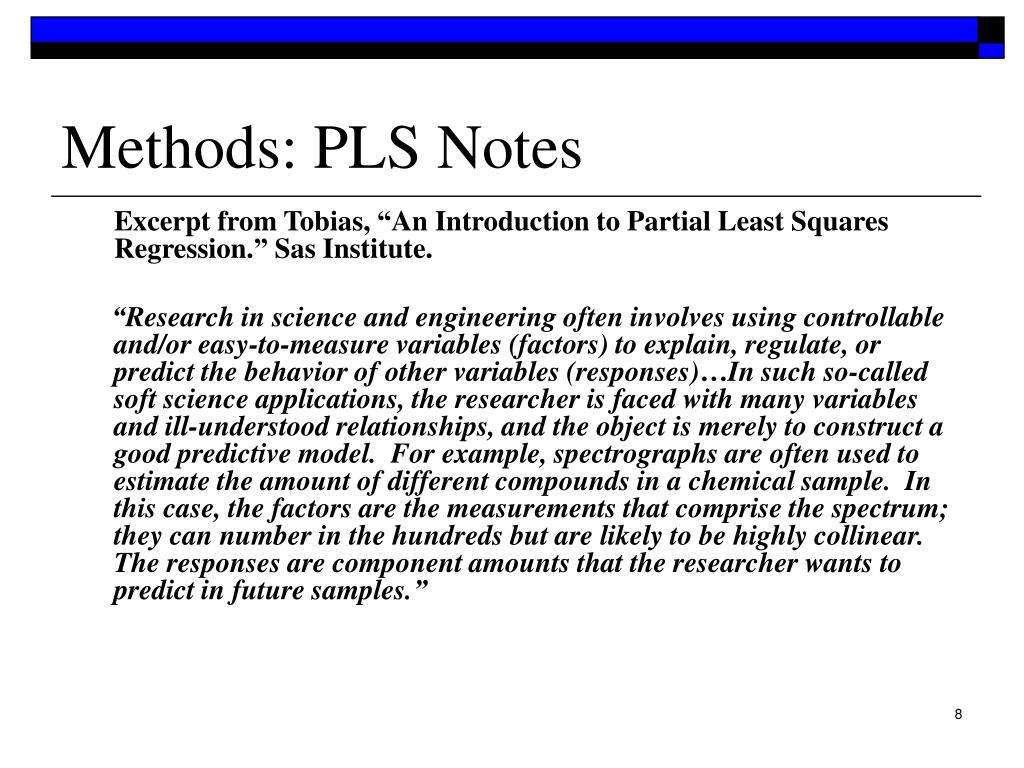 Methods: PLS Notes

Excerpt from Tobias, “An Introduction to Partial Least Squares Regression.” Sas Institute.

“Research in science and engineering often involves using controllable and/or easy-to-measure variables (factors) to explain, regulate, or predict the behavior of other variables (responses)…In such so-called soft science applications, the researcher is faced with many variables and ill-understood relationships, and the object is merely to construct a good predictive model. For example, spectrographs are often used to estimate the amount of different compounds in a chemical sample. In this case, the factors are the measurements that comprise the spectrum; they can number in the hundreds but are likely to be highly collinear. The responses are component amounts that the researcher wants to predict in future samples.”

8